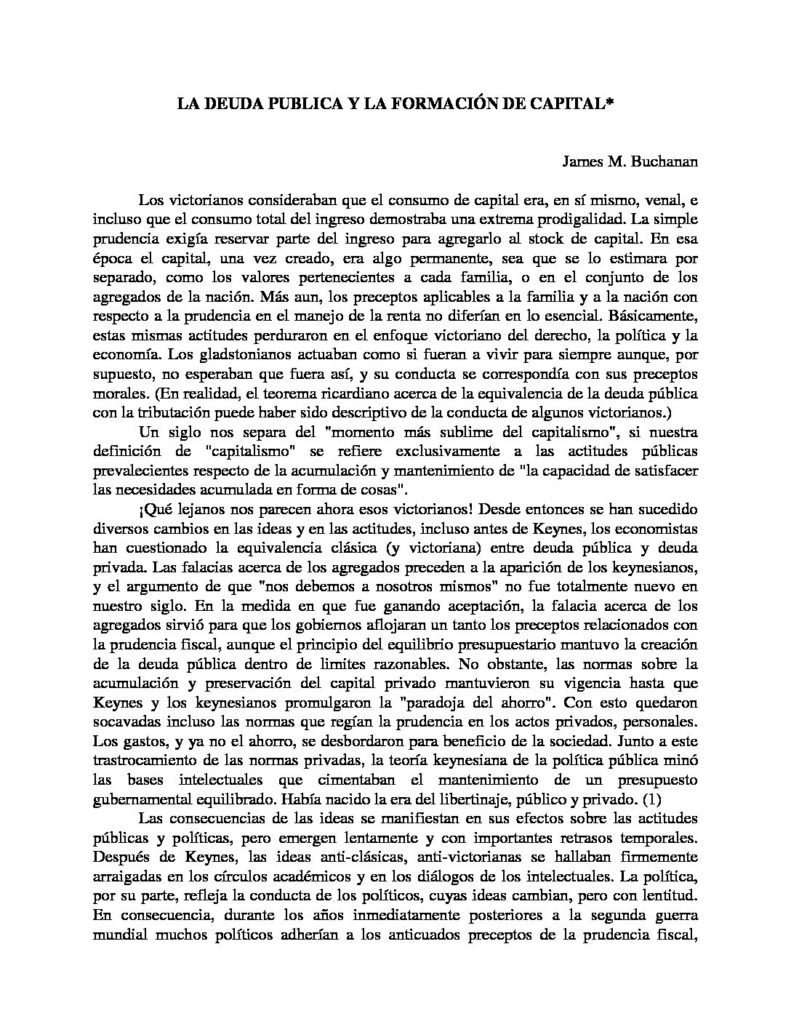 LA DEUDA PUBLICA Y LA FORMACIÓN DE CAPITAL*

James M. Buchanan

Los victorianos consideraban que el consumo de capital era, en sí mismo, venal, e incluso que el consumo total del ingreso demostraba una extrema prodigalidad. La simple prudencia exigía reservar parte del ingreso para agregarlo al stock de capital. En esa época el capital, una vez creado, era algo permanente, sea que se lo estimara por separado, como los valores pertenecientes a cada familia, o en el conjunto de los agregados de la nación. Más aun, los preceptos aplicables a la familia y a la nación con respecto a la prudencia en el manejo de la renta no diferían en lo esencial. Básicamente, estas mismas actitudes perduraron en el enfoque victoriano del derecho, la política y la economía. Los gladstonianos actuaban como si fueran a vivir para siempre aunque, por supuesto, no esperaban que fuera así, y su conducta se correspondía con sus preceptos morales. (En realidad, el teorema ricardiano acerca de la equivalencia de la deuda pública con la tributación puede haber sido descriptivo de la conducta de algunos victorianos.)

Un siglo nos separa del "momento más sublime del capitalismo", si nuestra definición de "capitalismo" se refiere exclusivamente a las actitudes públicas prevalecientes respecto de la acumulación y mantenimiento de "la capacidad de satisfacer las necesidades acumulada en forma de cosas".

¡Qué lejanos nos parecen ahora esos victorianos! Desde entonces se han sucedido diversos cambios en las ideas y en las actitudes, incluso antes de Keynes, los economistas han cuestionado la equivalencia clásica (y victoriana) entre deuda pública y deuda privada. Las falacias acerca de los agregados preceden a la aparición de los keynesianos, y el argumento de que "nos debemos a nosotros mismos" no fue totalmente nuevo en nuestro siglo. En la medida en que fue ganando aceptación, la falacia acerca de los agregados sirvió para que los gobiernos aflojaran un tanto los preceptos relacionados con la prudencia fiscal, aunque el principio del equilibrio presupuestario mantuvo la creación de la deuda pública dentro de limites razonables. No obstante, las normas sobre la acumulación y preservación del capital privado mantuvieron su vigencia hasta que Keynes y los keynesianos promulgaron la "paradoja del ahorro". Con esto quedaron socavadas incluso las normas que regían la prudencia en los actos privados, personales. Los gastos, y ya no el ahorro, se desbordaron para beneficio de la sociedad. Junto a este trastrocamiento de las normas privadas, la teoría keynesiana de la política pública minó las bases intelectuales que cimentaban el mantenimiento de un presupuesto gubernamental equilibrado. Había nacido la era del libertinaje, público y privado. (1)

Las consecuencias de las ideas se manifiestan en sus efectos sobre las actitudes públicas y políticas, pero emergen lentamente y con importantes retrasos temporales. Después de Keynes, las ideas anti-clásicas, anti-victorianas se hallaban firmemente arraigadas en los círculos académicos y en los diálogos de los intelectuales. La política, por su parte, refleja la conducta de los políticos, cuyas ideas cambian, pero con lentitud. En consecuencia, durante los años inmediatamente posteriores a la segunda guerra mundial muchos políticos adherían a los anticuados preceptos de la prudencia fiscal,